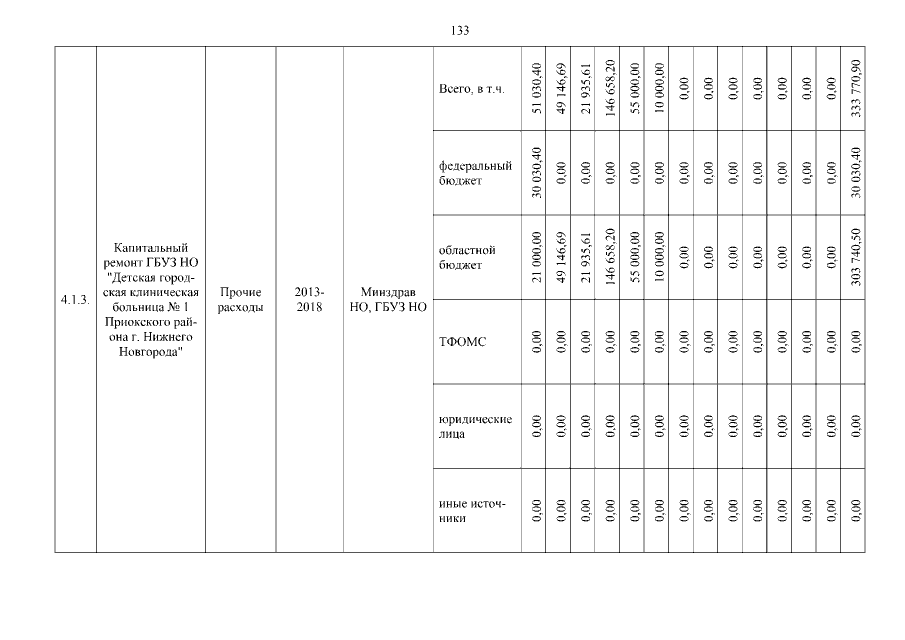 133

| 4.1.3. | Капитальный ремонт ГБУЗ НО "Детская городская клиническая больница № 1 Приокского района г. Нижнего Новгорода" | Прочие расходы | 2013-2018 | Минздрав НО, ГБУЗ НО | Всего, в т.ч. | 51 030,40 | 49 146,69 | 21 935,61 | 146 658,20 | 55 000,00 | 10 000,00 | 0,00 | 0,00 | 0,00 | 0,00 | 0,00 | 0,00 | 0,00 | 333 770,90 |
|---|---|---|---|---|---|---|---|---|---|---|---|---|---|---|---|---|---|---|---|
| | | | | | федеральный бюджет | 30 030,40 | 0,00 | 0,00 | 0,00 | 0,00 | 0,00 | 0,00 | 0,00 | 0,00 | 0,00 | 0,00 | 0,00 | 0,00 | 30 030,40 |
| | | | | | областной бюджет | 21 000,00 | 49 146,69 | 21 935,61 | 146 658,20 | 55 000,00 | 10 000,00 | 0,00 | 0,00 | 0,00 | 0,00 | 0,00 | 0,00 | 0,00 | 303 740,50 |
| | | | | | ТФОМС | 0,00 | 0,00 | 0,00 | 0,00 | 0,00 | 0,00 | 0,00 | 0,00 | 0,00 | 0,00 | 0,00 | 0,00 | 0,00 | 0,00 |
| | | | | | юридические лица | 0,00 | 0,00 | 0,00 | 0,00 | 0,00 | 0,00 | 0,00 | 0,00 | 0,00 | 0,00 | 0,00 | 0,00 | 0,00 | 0,00 |
| | | | | | иные источники | 0,00 | 0,00 | 0,00 | 0,00 | 0,00 | 0,00 | 0,00 | 0,00 | 0,00 | 0,00 | 0,00 | 0,00 | 0,00 | 0,00 |